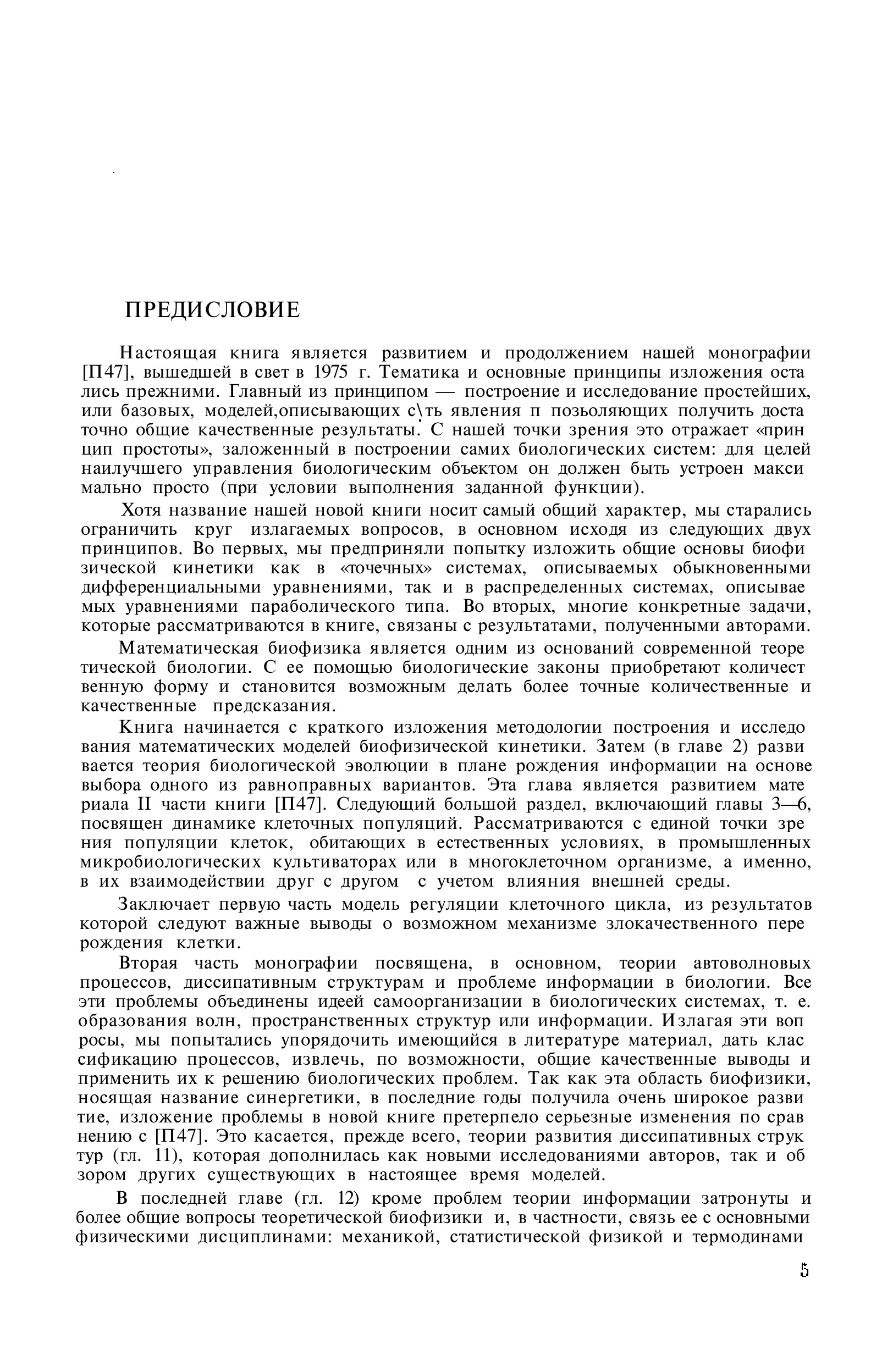 ПРЕДИСЛОВИЕ

Настоящая книга является развитием и продолжением нашей монографии [П47], вышедшей в свет в 1975 г. Тематика и основные принципы изложения остались прежними. Главный из принципом — построение и исследование простейших, или базовых, моделей,описывающих с\ть явления п позьоляющих получить достаточно общие качественные результаты. С нашей точки зрения это отражает «принцип простоты», заложенный в построении самих биологических систем: для целей наилучшего управления биологическим объектом он должен быть устроен максимально просто (при условии выполнения заданной функции).

Хотя название нашей новой книги носит самый общий характер, мы старались ограничить круг излагаемых вопросов, в основном исходя из следующих двух принципов. Во первых, мы предприняли попытку изложить общие основы биофизической кинетики как в «точечных» системах, описываемых обыкновенными дифференциальными уравнениями, так и в распределенных системах, описываемых уравнениями параболического типа. Во вторых, многие конкретные задачи, которые рассматриваются в книге, связаны с результатами, полученными авторами.

Математическая биофизика является одним из оснований современной теоретической биологии. С ее помощью биологические законы приобретают количественную форму и становится возможным делать более точные количественные и качественные предсказания.

Книга начинается с краткого изложения методологии построения и исследования математических моделей биофизической кинетики. Затем (в главе 2) развивается теория биологической эволюции в плане рождения информации на основе выбора одного из равноправных вариантов. Эта глава является развитием материала II части книги [П47]. Следующий большой раздел, включающий главы 3—6, посвящен динамике клеточных популяций. Рассматриваются с единой точки зрения популяции клеток, обитающих в естественных условиях, в промышленных микробиологических культиваторах или в многоклеточном организме, а именно, в их взаимодействии друг с другом с учетом влияния внешней среды.

Заключает первую часть модель регуляции клеточного цикла, из результатов которой следуют важные выводы о возможном механизме злокачественного перерождения клетки.

Вторая часть монографии посвящена, в основном, теории автоволновых процессов, диссипативным структурам и проблеме информации в биологии. Все эти проблемы объединены идеей самоорганизации в биологических системах, т. е. образования волн, пространственных структур или информации. Излагая эти вопросы, мы попытались упорядочить имеющийся в литературе материал, дать классификацию процессов, извлечь, по возможности, общие качественные выводы и применить их к решению биологических проблем. Так как эта область биофизики, носящая название синергетики, в последние годы получила очень широкое развитие, изложение проблемы в новой книге претерпело серьезные изменения по сравнению с [П47]. Это касается, прежде всего, теории развития диссипативных структур (гл. 11), которая дополнилась как новыми исследованиями авторов, так и обзором других существующих в настоящее время моделей.

В последней главе (гл. 12) кроме проблем теории информации затронуты и более общие вопросы теоретической биофизики и, в частности, связь ее с основными физическими дисциплинами: механикой, статистической физикой и термодинами

5